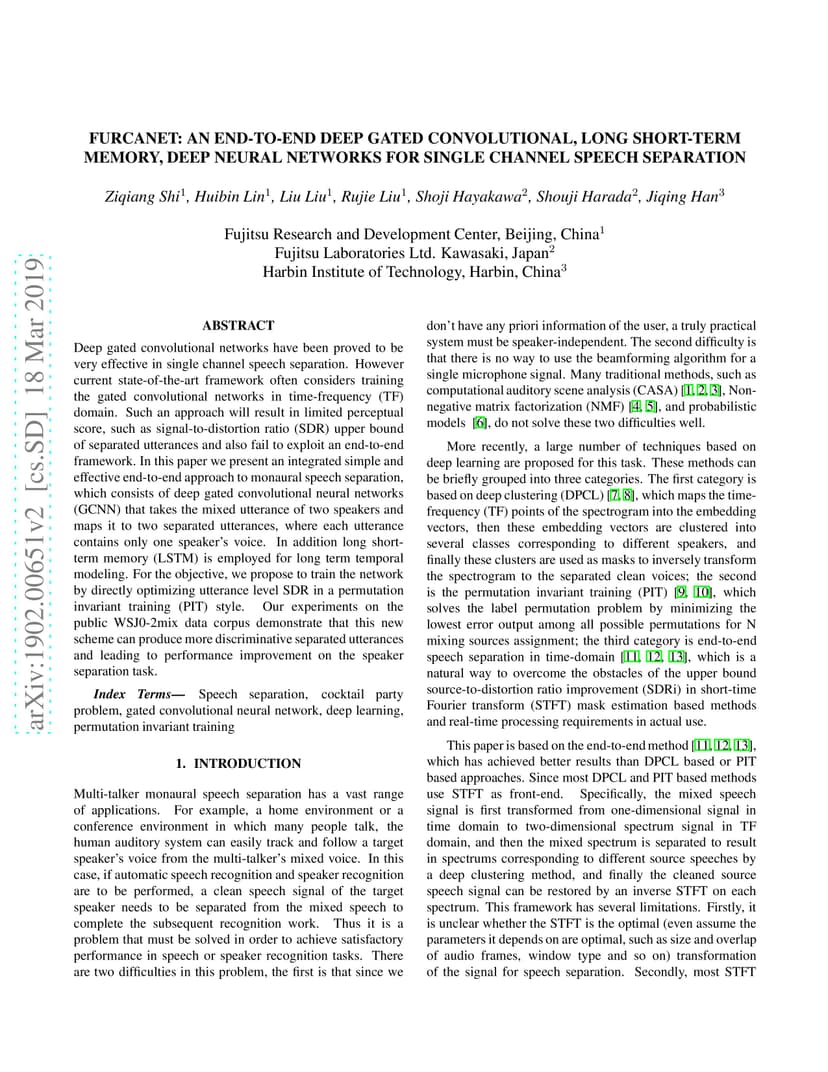 arXiv:1902.00651v2 [cs.SD] 18 Mar 2019

FURCANET: AN END-TO-END DEEP GATED CONVOLUTIONAL, LONG SHORT-TERM MEMORY, DEEP NEURAL NETWORKS FOR SINGLE CHANNEL SPEECH SEPARATION

Ziqiang Shi$^1$, Huibin Lin$^1$, Liu Liu$^1$, Rujie Liu$^1$, Shoji Hayakawa$^2$, Shouji Harada$^2$, Jiqing Han$^3$

Fujitsu Research and Development Center, Beijing, China$^1$
Fujitsu Laboratories Ltd. Kawasaki, Japan$^2$
Harbin Institute of Technology, Harbin, China$^3$

ABSTRACT

Deep gated convolutional networks have been proved to be very effective in single channel speech separation. However current state-of-the-art framework often considers training the gated convolutional networks in time-frequency (TF) domain. Such an approach will result in limited perceptual score, such as signal-to-distortion ratio (SDR) upper bound of separated utterances and also fail to exploit an end-to-end framework. In this paper we present an integrated simple and effective end-to-end approach to monaural speech separation, which consists of deep gated convolutional neural networks (GCNN) that takes the mixed utterance of two speakers and maps it to two separated utterances, where each utterance contains only one speaker's voice. In addition long short-term memory (LSTM) is employed for long term temporal modeling. For the objective, we propose to train the network by directly optimizing utterance level SDR in a permutation invariant training (PIT) style. Our experiments on the public WSJ0-2mix data corpus demonstrate that this new scheme can produce more discriminative separated utterances and leading to performance improvement on the speaker separation task.

Index Terms— Speech separation, cocktail party problem, gated convolutional neural network, deep learning, permutation invariant training

1. INTRODUCTION

Multi-talker monaural speech separation has a vast range of applications. For example, a home environment or a conference environment in which many people talk, the human auditory system can easily track and follow a target speaker's voice from the multi-talker's mixed voice. In this case, if automatic speech recognition and speaker recognition are to be performed, a clean speech signal of the target speaker needs to be separated from the mixed speech to complete the subsequent recognition work. Thus it is a problem that must be solved in order to achieve satisfactory performance in speech or speaker recognition tasks. There are two difficulties in this problem, the first is that since we don't have any priori information of the user, a truly practical system must be speaker-independent. The second difficulty is that there is no way to use the beamforming algorithm for a single microphone signal. Many traditional methods, such as computational auditory scene analysis (CASA) [1, 2, 3], Non-negative matrix factorization (NMF) [4, 5], and probabilistic models [6], do not solve these two difficulties well.

More recently, a large number of techniques based on deep learning are proposed for this task. These methods can be briefly grouped into three categories. The first category is based on deep clustering (DPCL) [7, 8], which maps the time-frequency (TF) points of the spectrogram into the embedding vectors, then these embedding vectors are clustered into several classes corresponding to different speakers, and finally these clusters are used as masks to inversely transform the spectrogram to the separated clean voices; the second is the permutation invariant training (PIT) [9, 10], which solves the label permutation problem by minimizing the lowest error output among all possible permutations for N mixing sources assignment; the third category is end-to-end speech separation in time-domain [11, 12, 13], which is a natural way to overcome the obstacles of the upper bound source-to-distortion ratio improvement (SDRi) in short-time Fourier transform (STFT) mask estimation based methods and real-time processing requirements in actual use.

This paper is based on the end-to-end method [11, 12, 13], which has achieved better results than DPCL based or PIT based approaches. Since most DPCL and PIT based methods use STFT as front-end. Specifically, the mixed speech signal is first transformed from one-dimensional signal in time domain to two-dimensional spectrum signal in TF domain, and then the mixed spectrum is separated to result in spectrums corresponding to different source speeches by a deep clustering method, and finally the cleaned source speech signal can be restored by an inverse STFT on each spectrum. This framework has several limitations. Firstly, it is unclear whether the STFT is the optimal (even assume the parameters it depends on are optimal, such as size and overlap of audio frames, window type and so on) transformation of the signal for speech separation. Secondly, most STFT